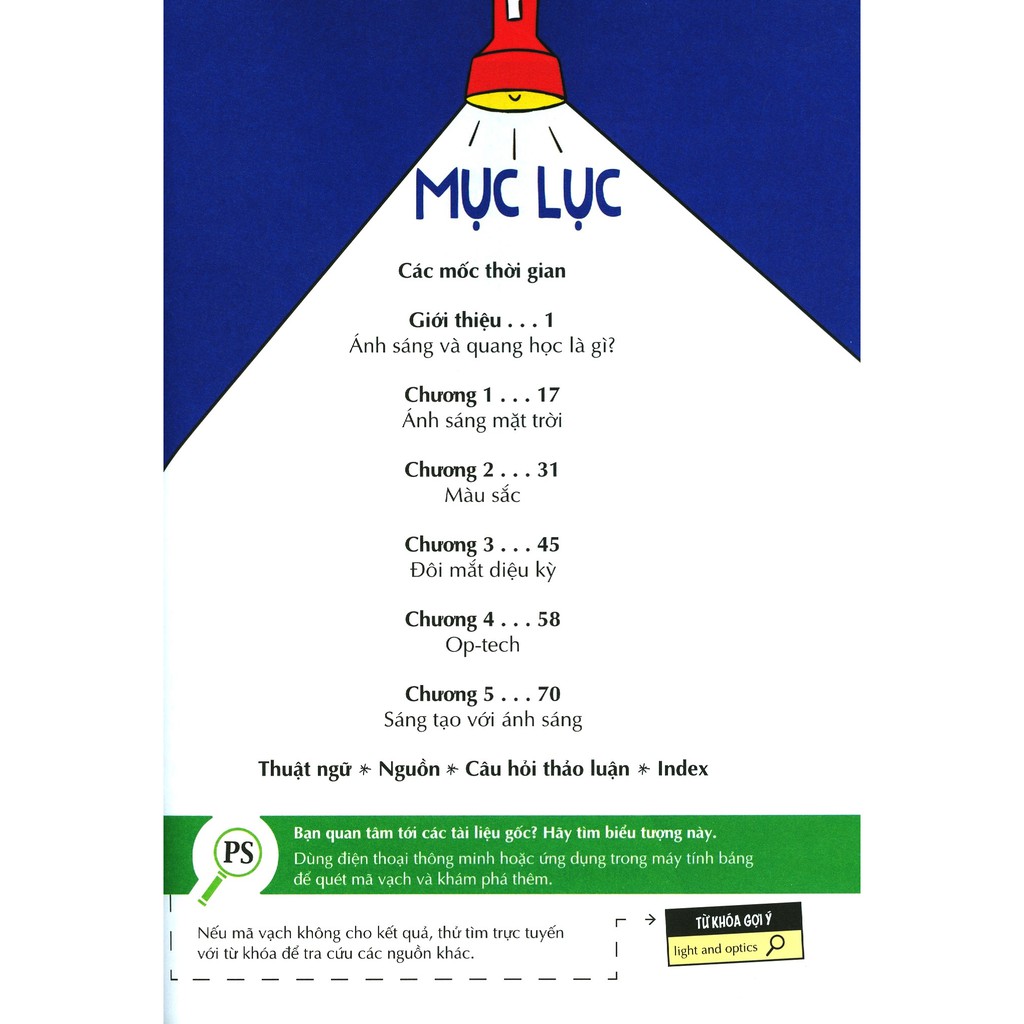 MỤC LỤC

Các mốc thời gian

Giới thiệu . . . 1
Ánh sáng và quang học là gì?

Chương 1 . . . 17
Ánh sáng mặt trời

Chương 2 . . . 31
Màu sắc

Chương 3 . . . 45
Đôi mắt diệu kỳ

Chương 4 . . . 58
Op-tech

Chương 5 . . . 70
Sáng tạo với ánh sáng

Thuật ngữ * Nguồn * Câu hỏi thảo luận * Index

PS

Bạn quan tâm tới các tài liệu gốc? Hãy tìm biểu tượng này.
Dùng điện thoại thông minh hoặc ứng dụng trong máy tính bảng để quét mã vạch và khám phá thêm.

Nếu mã vạch không cho kết quả, thử tìm trực tuyến với từ khóa để tra cứu các nguồn khác.

TỪ KHÓA GỢI Ý
light and optics